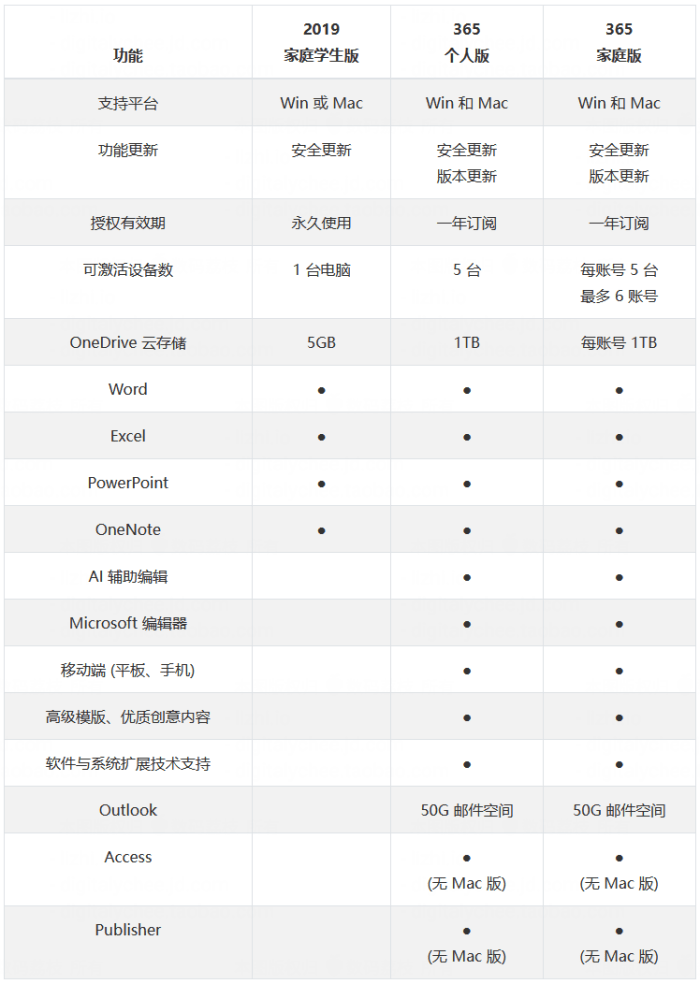 | 功能 | 2019 家庭学生版 | 365 个人版 | 365 家庭版 |
|---|---|---|---|
| 支持平台 | Win 或 Mac | Win 和 Mac | Win 和 Mac |
| 功能更新 | 安全更新 | 安全更新 版本更新 | 安全更新 版本更新 |
| 授权有效期 | 永久使用 | 一年订阅 | 一年订阅 |
| 可激活设备数 | 1 台电脑 | 5 台 | 每账号 5 台 最多 6 账号 |
| OneDrive 云存储 | 5GB | 1TB | 每账号 1TB |
| Word | ● | ● | ● |
| Excel | ● | ● | ● |
| PowerPoint | ● | ● | ● |
| OneNote | ● | ● | ● |
| AI 辅助编辑 | | ● | ● |
| Microsoft 编辑器 | | ● | ● |
| 移动端 (平板、手机) | | ● | ● |
| 高级模版、优质创意内容 | | ● | ● |
| 软件与系统扩展技术支持 | | ● | ● |
| Outlook | | 50G 邮件空间 | 50G 邮件空间 |
| Access | | ● (无 Mac 版) | ● (无 Mac 版) |
| Publisher | | ● (无 Mac 版) | ● (无 Mac 版) |